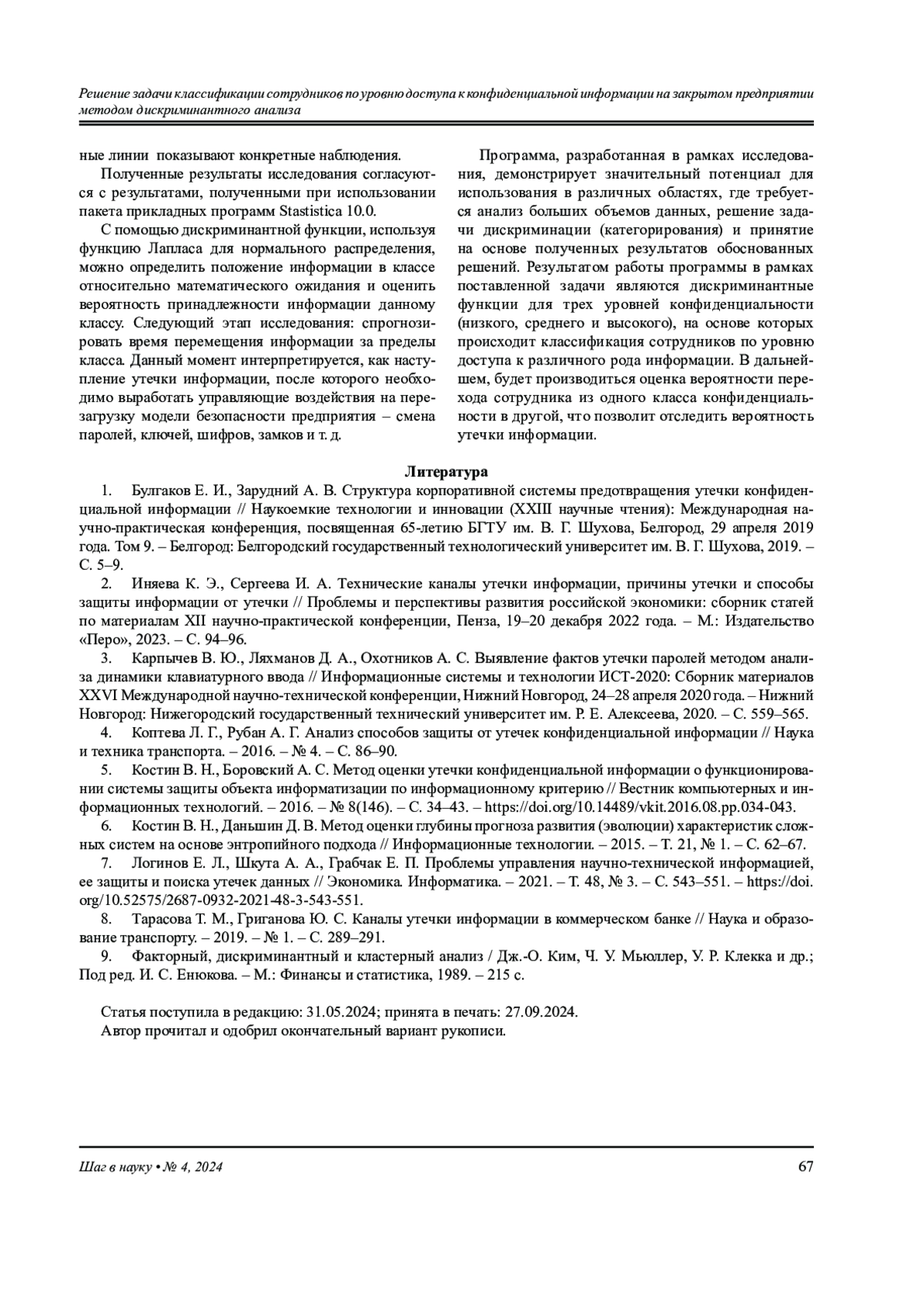 Решение задачи классификации сотрудников по уровню доступа к конфиденциальной информации на закрытом предприятии методом дискриминантного анализа

ные линии показывают конкретные наблюдения.

Полученные результаты исследования согласуются с результатами, полученными при использовании пакета прикладных программ Stastistica 10.0.

С помощью дискриминантной функции, используя функцию Лапласа для нормального распределения, можно определить положение информации в классе относительно математического ожидания и оценить вероятность принадлежности информации данному классу. Следующий этап исследования: спрогнозировать время перемещения информации за пределы класса. Данный момент интерпретируется, как наступление утечки информации, после которого необходимо выработать управляющие воздействия на перезагрузку модели безопасности предприятия – смена паролей, ключей, шифров, замков и т. д.

Программа, разработанная в рамках исследования, демонстрирует значительный потенциал для использования в различных областях, где требуется анализ больших объемов данных, решение задачи дискриминации (категорирования) и принятие на основе полученных результатов обоснованных решений. Результатом работы программы в рамках поставленной задачи являются дискриминантные функции для трех уровней конфиденциальности (низкого, среднего и высокого), на основе которых происходит классификация сотрудников по уровню доступа к различного рода информации. В дальнейшем, будет производиться оценка вероятности перехода сотрудника из одного класса конфиденциальности в другой, что позволит отследить вероятность утечки информации.

Литература

1. Булгаков Е. И., Зарудний А. В. Структура корпоративной системы предотвращения утечки конфиденциальной информации // Наукоемкие технологии и инновации (XXIII научные чтения): Международная научно-практическая конференция, посвященная 65-летию БГТУ им. В. Г. Шухова, Белгород, 29 апреля 2019 года. Том 9. – Белгород: Белгородский государственный технологический университет им. В. Г. Шухова, 2019. – С. 5–9.

2. Иняева К. Э., Сергеева И. А. Технические каналы утечки информации, причины утечки и способы защиты информации от утечки // Проблемы и перспективы развития российской экономики: сборник статей по материалам XII научно-практической конференции, Пенза, 19–20 декабря 2022 года. – М.: Издательство «Перо», 2023. – С. 94–96.

3. Карпычев В. Ю., Ляхманов Д. А., Охотников А. С. Выявление фактов утечки паролей методом анализа динамики клавиатурного ввода // Информационные системы и технологии ИСТ-2020: Сборник материалов XXVI Международной научно-технической конференции, Нижний Новгород, 24–28 апреля 2020 года. – Нижний Новгород: Нижегородский государственный технический университет им. Р. Е. Алексеева, 2020. – С. 559–565.

4. Коптева Л. Г., Рубан А. Г. Анализ способов защиты от утечек конфиденциальной информации // Наука и техника транспорта. – 2016. – № 4. – С. 86–90.

5. Костин В. Н., Боровский А. С. Метод оценки утечки конфиденциальной информации о функционировании системы защиты объекта информатизации по информационному критерию // Вестник компьютерных и информационных технологий. – 2016. – № 8(146). – С. 34–43. – https://doi.org/10.14489/vkit.2016.08.pp.034-043.

6. Костин В. Н., Даньшин Д. В. Метод оценки глубины прогноза развития (эволюции) характеристик сложных систем на основе энтропийного подхода // Информационные технологии. – 2015. – Т. 21, № 1. – С. 62–67.

7. Логинов Е. Л., Шкута А. А., Грабчак Е. П. Проблемы управления научно-технической информацией, ее защиты и поиска утечек данных // Экономика. Информатика. – 2021. – Т. 48, № 3. – С. 543–551. – https://doi.org/10.52575/2687-0932-2021-48-3-543-551.

8. Тарасова Т. М., Григанова Ю. С. Каналы утечки информации в коммерческом банке // Наука и образование транспорту. – 2019. – № 1. – С. 289–291.

9. Факторный, дискриминантный и кластерный анализ / Дж.-О. Ким, Ч. У. Мьюллер, У. Р. Клекка и др.; Под ред. И. С. Енюкова. – М.: Финансы и статистика, 1989. – 215 с.

Статья поступила в редакцию: 31.05.2024; принята в печать: 27.09.2024.
Автор прочитал и одобрил окончательный вариант рукописи.

Шаг в науку • № 4, 2024 67